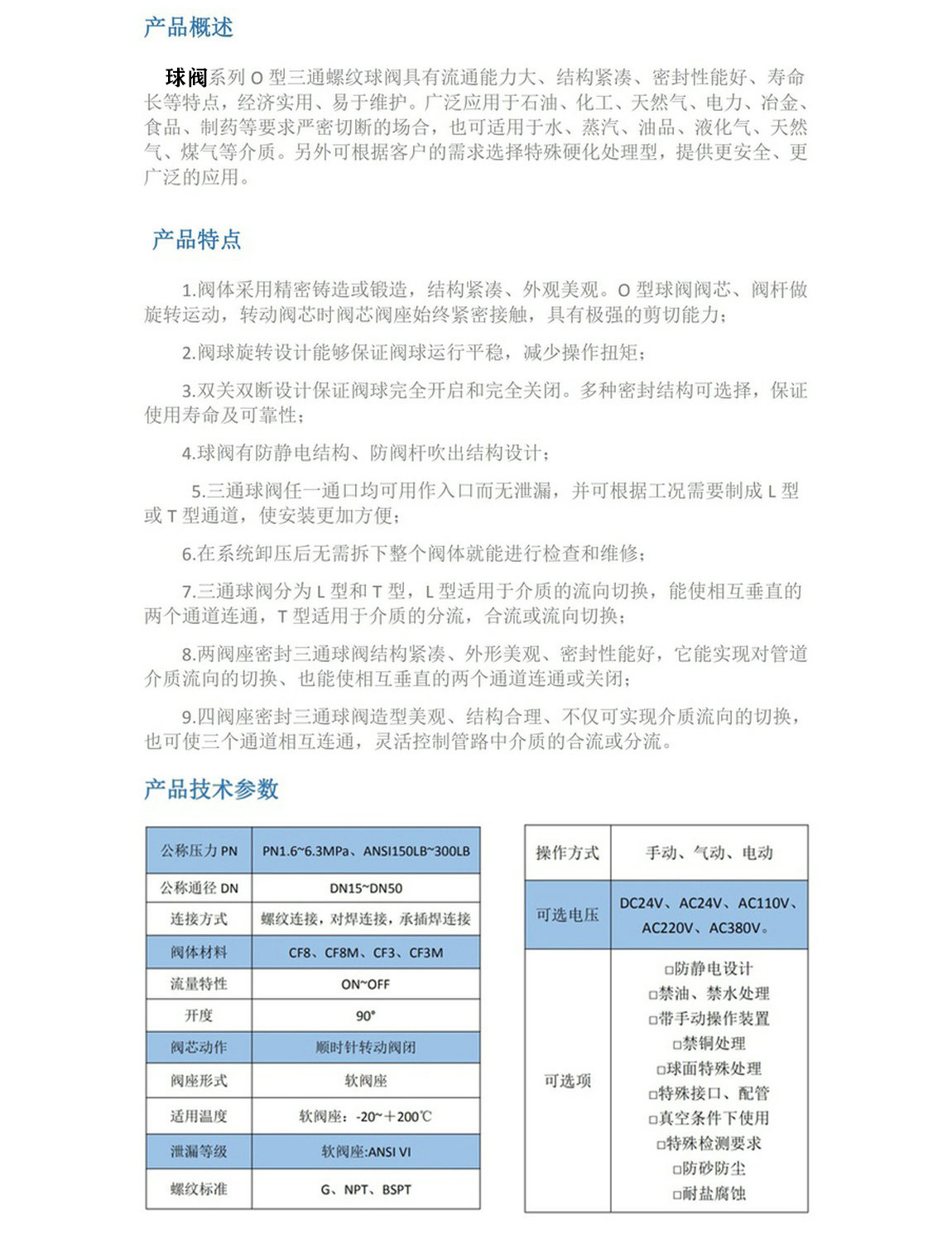 产品概述

球阀系列 O 型三通螺纹球阀具有流通能力大、结构紧凑、密封性能好、寿命长等特点，经济实用、易于维护。广泛应用于石油、化工、天然气、电力、冶金、食品、制药等要求严密切断的场合，也可适用于水、蒸汽、油品、液化气、天然气、煤气等介质。另外可根据客户的需求选择特殊硬化处理型，提供更安全、更广泛的应用。

产品特点

1.阀体采用精密铸造或锻造，结构紧凑、外观美观。O 型球阀阀芯、阀杆做旋转运动，转动阀芯时阀芯阀座始终紧密接触，具有极强的剪切能力；

2.阀球旋转设计能够保证阀球运行平稳，减少操作扭矩；

3.双关双断设计保证阀球完全开启和完全关闭。多种密封结构可选择，保证使用寿命及可靠性；

4.球阀有防静电结构、防阀杆吹出结构设计；

5.三通球阀任一通口均可用作入口而无泄漏，并可根据工况需要制成 L 型或 T 型通道，使安装更加方便；

6.在系统卸压后无需拆下整个阀体就能进行检查和维修；

7.三通球阀分为 L 型和 T 型，L 型适用于介质的流向切换，能使相互垂直的两个通道连通，T 型适用于介质的分流，合流或流向切换；

8.两阀座密封三通球阀结构紧凑、外形美观、密封性能好，它能实现对管道介质流向的切换、也能使相互垂直的两个通道连通或关闭；

9.四阀座密封三通球阀造型美观、结构合理、不仅可实现介质流向的切换，也可使三个通道相互连通，灵活控制管路中介质的合流或分流。

产品技术参数

| 公称压力 PN | PN1.6~6.3MPa、ANSI150LB~300LB |
|---|---|
| 公称通径 DN | DN15~DN50 |
| 连接方式 | 螺纹连接，对焊连接，承插焊连接 |
| 阀体材料 | CF8、CF8M、CF3、CF3M |
| 流量特性 | ON~OFF |
| 开度 | 90° |
| 阀芯动作 | 顺时针转动阀闭 |
| 阀座形式 | 软阀座 |
| 适用温度 | 软阀座：-20~+200℃ |
| 泄漏等级 | 软阀座:ANSI VI |
| 螺纹标准 | G、NPT、BSPT |

| 操作方式 | 手动、气动、电动 |
|---|---|
| 可选电压 | DC24V、AC24V、AC110V、AC220V、AC380V。 |
| 可选项 | □防静电设计 □禁油、禁水处理 □带手动操作装置 □禁铜处理 □球面特殊处理 □特殊接口、配管 □真空条件下使用 □特殊检测要求 □防砂防尘 □耐盐腐蚀 |